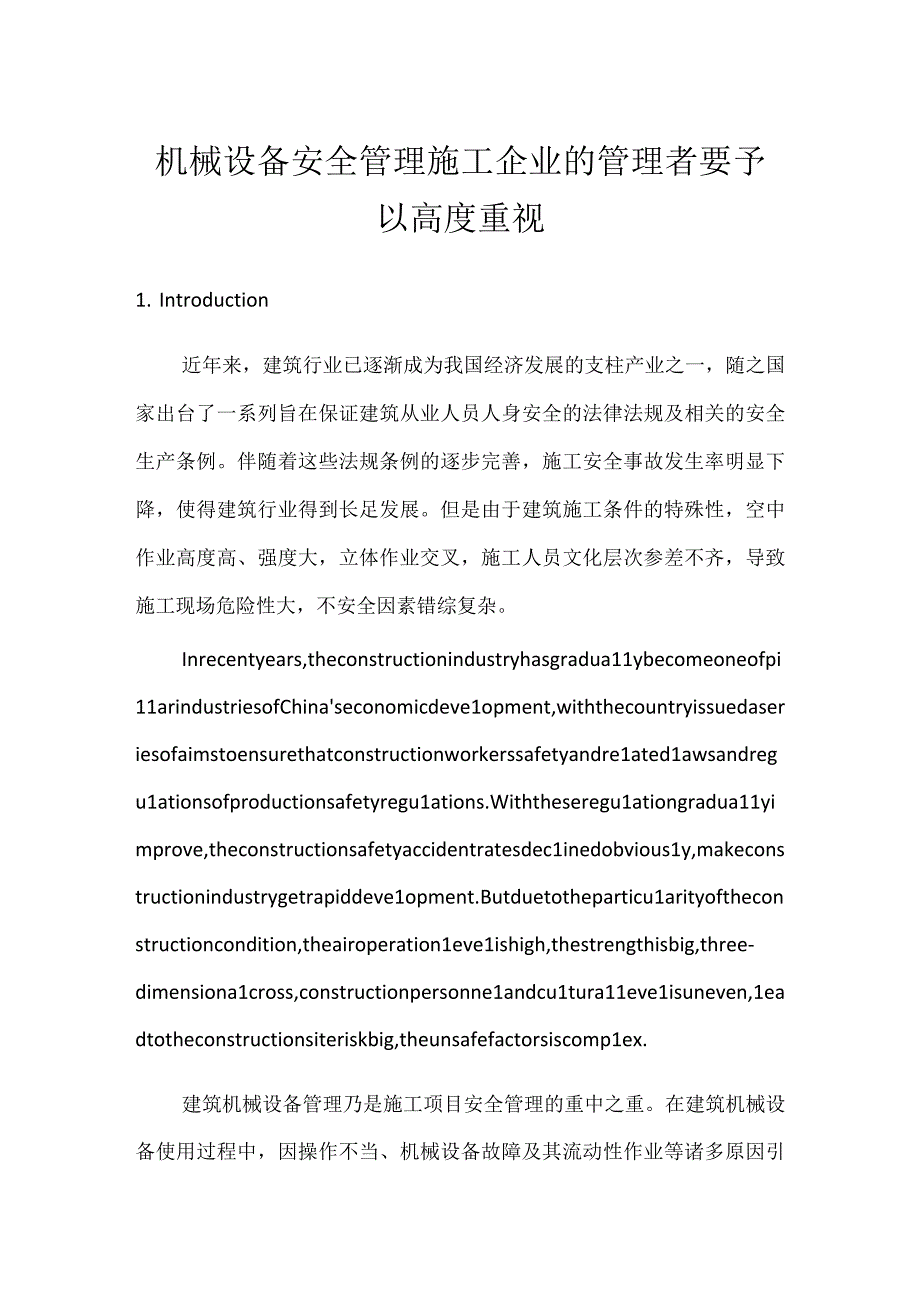 机械设备安全管理施工企业的管理者要予以高度重视

1. Introduction

近年来，建筑行业已逐渐成为我国经济发展的支柱产业之一，随之国家出台了一系列旨在保证建筑从业人员人身安全的法律法规及相关的安全生产条例。伴随着这些法规条例的逐步完善，施工安全事故发生率明显下降，使得建筑行业得到长足发展。但是由于建筑施工条件的特殊性，空中作业高度高、强度大，立体作业交叉，施工人员文化层次参差不齐，导致施工现场危险性大，不安全因素错综复杂。

Inrecentyears,theconstructionindustryhasgradua11ybecomeoneofpi11arindustriesofChina'seconomicdeve1opment,withthecountryissuedaseriesofaimstoensurethatconstructionworkerssafetyandre1ated1awsandregu1ationsofproductionsafetyregu1ations.Withtheseregu1ationgradua11yimprove,theconstructionsafetyaccidentratesdec1inedobvious1y,makeconstructionindustrygetrapiddeve1opment.Butduetotheparticu1arityoftheconstructioncondition,theairoperation1eve1ishigh,thestrengthisbig,three-dimensiona1cross,constructionpersonne1andcu1tura11eve1isuneven,1eadtotheconstructionsiteriskbig,theunsafefactorsiscomp1ex.

建筑机械设备管理乃是施工项目安全管理的重中之重。在建筑机械设备使用过程中，因操作不当、机械设备故障及其流动性作业等诸多原因引